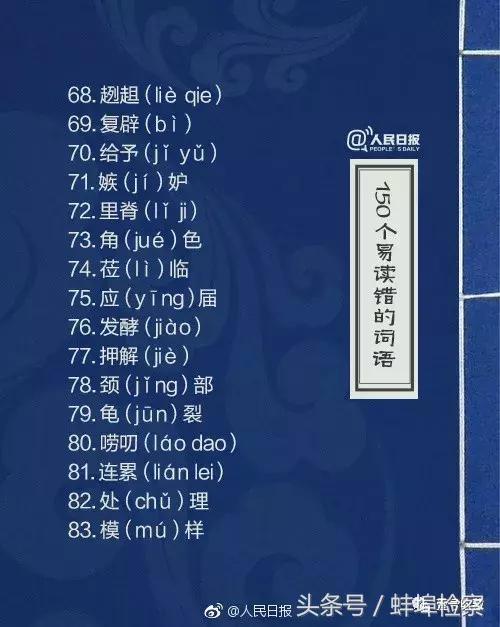 68. 趔趄（liè qie）
69. 复辟（bì）
70. 给予（jǐ yǔ）
71. 嫉（jí）妒
72. 里脊（lǐ ji）
73. 角（jué）色
74. 莅（lì）临
75. 应（yīng）届
76. 发酵（jiào）
77. 押解（jiè）
78. 颈（jǐng）部
79. 龟（jūn）裂
80. 唠叨（láo dao）
81. 连累（lián lei）
82. 处（chǔ）理
83. 模（mú）样

@人民日报 PEOPLE'S DAILY

150个易读错的词语

@人民日报 头条号 / 蚌埠检察